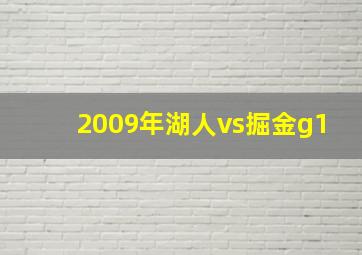 2009年湖人vs掘金g1